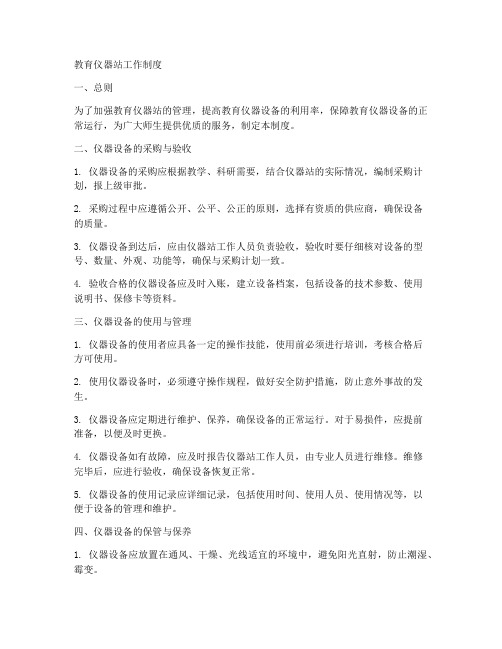 教育仪器站工作制度

一、总则

为了加强教育仪器站的管理，提高教育仪器设备的利用率，保障教育仪器设备的正常运行，为广大师生提供优质的服务，制定本制度。

二、仪器设备的采购与验收

1. 仪器设备的采购应根据教学、科研需要，结合仪器站的实际情况，编制采购计划，报上级审批。

2. 采购过程中应遵循公开、公平、公正的原则，选择有资质的供应商，确保设备的质量。

3. 仪器设备到达后，应由仪器站工作人员负责验收，验收时要仔细核对设备的型号、数量、外观、功能等，确保与采购计划一致。

4. 验收合格的仪器设备应及时入账，建立设备档案，包括设备的技术参数、使用说明书、保修卡等资料。

三、仪器设备的使用与管理

1. 仪器设备的使用者应具备一定的操作技能，使用前必须进行培训，考核合格后方可使用。

2. 使用仪器设备时，必须遵守操作规程，做好安全防护措施，防止意外事故的发生。

3. 仪器设备应定期进行维护、保养，确保设备的正常运行。对于易损件，应提前准备，以便及时更换。

4. 仪器设备如有故障，应及时报告仪器站工作人员，由专业人员进行维修。维修完毕后，应进行验收，确保设备恢复正常。

5. 仪器设备的使用记录应详细记录，包括使用时间、使用人员、使用情况等，以便于设备的管理和维护。

四、仪器设备的保管与保养

1. 仪器设备应放置在通风、干燥、光线适宜的环境中，避免阳光直射，防止潮湿、霉变。